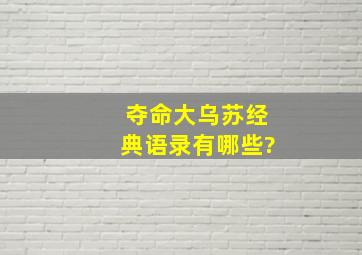 夺命大乌苏经典语录有哪些?